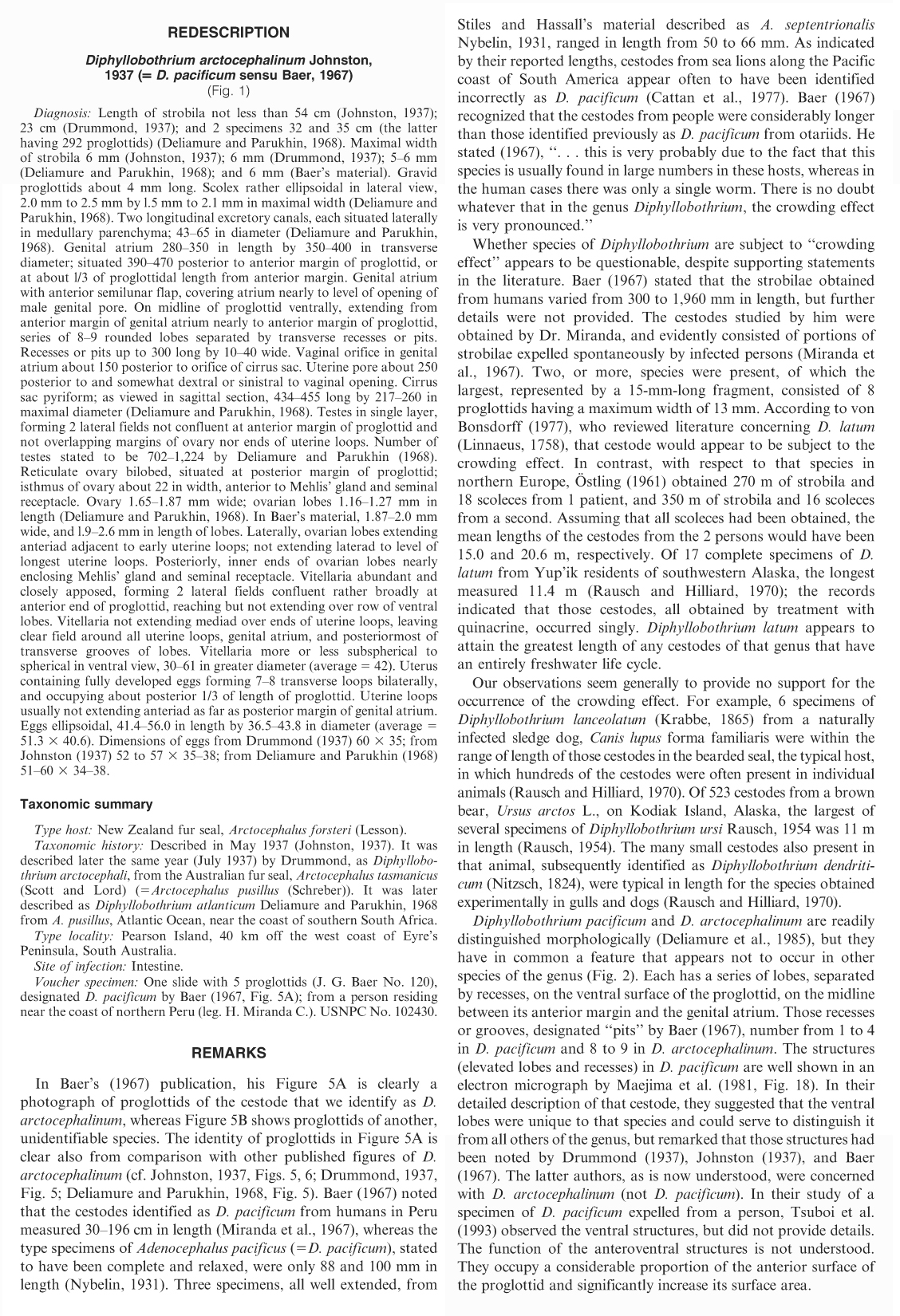 REDESCRIPTION

Diphyllobothrium arctocephalinum Johnston, 1937 (= D. pacificum sensu Baer, 1967)
(Fig. 1)

Diagnosis: Length of strobila not less than 54 cm (Johnston, 1937); 23 cm (Drummond, 1937); and 2 specimens 32 and 35 cm (the latter having 292 proglottids) (Deliamure and Parukhin, 1968). Maximal width of strobila 6 mm (Johnston, 1937); 6 mm (Drummond, 1937); 5–6 mm (Deliamure and Parukhin, 1968); and 6 mm (Baer's material). Gravid proglottids about 4 mm long. Scolex rather ellipsoidal in lateral view, 2.0 mm to 2.5 mm by l.5 mm to 2.1 mm in maximal width (Deliamure and Parukhin, 1968). Two longitudinal excretory canals, each situated laterally in medullary parenchyma; 43–65 in diameter (Deliamure and Parukhin, 1968). Genital atrium 280–350 in length by 350–400 in transverse diameter; situated 390–470 posterior to anterior margin of proglottid, or at about l/3 of proglottidal length from anterior margin. Genital atrium with anterior semilunar flap, covering atrium nearly to level of opening of male genital pore. On midline of proglottid ventrally, extending from anterior margin of genital atrium nearly to anterior margin of proglottid, series of 8–9 rounded lobes separated by transverse recesses or pits. Recesses or pits up to 300 long by 10–40 wide. Vaginal orifice in genital atrium about 150 posterior to orifice of cirrus sac. Uterine pore about 250 posterior to and somewhat dextral or sinistral to vaginal opening. Cirrus sac pyriform; as viewed in sagittal section, 434–455 long by 217–260 in maximal diameter (Deliamure and Parukhin, 1968). Testes in single layer, forming 2 lateral fields not confluent at anterior margin of proglottid and not overlapping margins of ovary nor ends of uterine loops. Number of testes stated to be 702–1,224 by Deliamure and Parukhin (1968). Reticulate ovary bilobed, situated at posterior margin of proglottid; isthmus of ovary about 22 in width, anterior to Mehlis' gland and seminal receptacle. Ovary 1.65–1.87 mm wide; ovarian lobes 1.16–1.27 mm in length (Deliamure and Parukhin, 1968). In Baer's material, 1.87–2.0 mm wide, and l.9–2.6 mm in length of lobes. Laterally, ovarian lobes extending anteriad adjacent to early uterine loops; not extending laterad to level of longest uterine loops. Posteriorly, inner ends of ovarian lobes nearly enclosing Mehlis' gland and seminal receptacle. Vitellaria abundant and closely apposed, forming 2 lateral fields confluent rather broadly at anterior end of proglottid, reaching but not extending over row of ventral lobes. Vitellaria not extending mediad over ends of uterine loops, leaving clear field around all uterine loops, genital atrium, and posteriormost of transverse grooves of lobes. Vitellaria more or less subspherical to spherical in ventral view, 30–61 in greater diameter (average = 42). Uterus containing fully developed eggs forming 7–8 transverse loops bilaterally, and occupying about posterior 1/3 of length of proglottid. Uterine loops usually not extending anteriad as far as posterior margin of genital atrium. Eggs ellipsoidal, 41.4–56.0 in length by 36.5–43.8 in diameter (average = 51.3 × 40.6). Dimensions of eggs from Drummond (1937) 60 × 35; from Johnston (1937) 52 to 57 × 35–38; from Deliamure and Parukhin (1968) 51–60 × 34–38.

Taxonomic summary

Type host: New Zealand fur seal, Arctocephalus forsteri (Lesson).
Taxonomic history: Described in May 1937 (Johnston, 1937). It was described later the same year (July 1937) by Drummond, as Diphyllobothrium arctocephali, from the Australian fur seal, Arctocephalus tasmanicus (Scott and Lord) (=Arctocephalus pusillus (Schreber)). It was later described as Diphyllobothrium atlanticum Deliamure and Parukhin, 1968 from A. pusillus, Atlantic Ocean, near the coast of southern South Africa.
Type locality: Pearson Island, 40 km off the west coast of Eyre's Peninsula, South Australia.
Site of infection: Intestine.
Voucher specimen: One slide with 5 proglottids (J. G. Baer No. 120), designated D. pacificum by Baer (1967, Fig. 5A); from a person residing near the coast of northern Peru (leg. H. Miranda C.). USNPC No. 102430.

REMARKS

In Baer's (1967) publication, his Figure 5A is clearly a photograph of proglottids of the cestode that we identify as D. arctocephalinum, whereas Figure 5B shows proglottids of another, unidentifiable species. The identity of proglottids in Figure 5A is clear also from comparison with other published figures of D. arctocephalinum (cf. Johnston, 1937, Figs. 5, 6; Drummond, 1937, Fig. 5; Deliamure and Parukhin, 1968, Fig. 5). Baer (1967) noted that the cestodes identified as D. pacificum from humans in Peru measured 30–196 cm in length (Miranda et al., 1967), whereas the type specimens of Adenocephalus pacificus (=D. pacificum), stated to have been complete and relaxed, were only 88 and 100 mm in length (Nybelin, 1931). Three specimens, all well extended, from Stiles and Hassall's material described as A. septentrionalis Nybelin, 1931, ranged in length from 50 to 66 mm. As indicated by their reported lengths, cestodes from sea lions along the Pacific coast of South America appear often to have been identified incorrectly as D. pacificum (Cattan et al., 1977). Baer (1967) recognized that the cestodes from people were considerably longer than those identified previously as D. pacificum from otariids. He stated (1967), ". . . this is very probably due to the fact that this species is usually found in large numbers in these hosts, whereas in the human cases there was only a single worm. There is no doubt whatever that in the genus Diphyllobothrium, the crowding effect is very pronounced."

Whether species of Diphyllobothrium are subject to "crowding effect" appears to be questionable, despite supporting statements in the literature. Baer (1967) stated that the strobilae obtained from humans varied from 300 to 1,960 mm in length, but further details were not provided. The cestodes studied by him were obtained by Dr. Miranda, and evidently consisted of portions of strobilae expelled spontaneously by infected persons (Miranda et al., 1967). Two, or more, species were present, of which the largest, represented by a 15-mm-long fragment, consisted of 8 proglottids having a maximum width of 13 mm. According to von Bonsdorff (1977), who reviewed literature concerning D. latum (Linnaeus, 1758), that cestode would appear to be subject to the crowding effect. In contrast, with respect to that species in northern Europe, Östling (1961) obtained 270 m of strobila and 18 scoleces from 1 patient, and 350 m of strobila and 16 scoleces from a second. Assuming that all scoleces had been obtained, the mean lengths of the cestodes from the 2 persons would have been 15.0 and 20.6 m, respectively. Of 17 complete specimens of D. latum from Yup'ik residents of southwestern Alaska, the longest measured 11.4 m (Rausch and Hilliard, 1970); the records indicated that those cestodes, all obtained by treatment with quinacrine, occurred singly. Diphyllobothrium latum appears to attain the greatest length of any cestodes of that genus that have an entirely freshwater life cycle.

Our observations seem generally to provide no support for the occurrence of the crowding effect. For example, 6 specimens of Diphyllobothrium lanceolatum (Krabbe, 1865) from a naturally infected sledge dog, Canis lupus forma familiaris were within the range of length of those cestodes in the bearded seal, the typical host, in which hundreds of the cestodes were often present in individual animals (Rausch and Hilliard, 1970). Of 523 cestodes from a brown bear, Ursus arctos L., on Kodiak Island, Alaska, the largest of several specimens of Diphyllobothrium ursi Rausch, 1954 was 11 m in length (Rausch, 1954). The many small cestodes also present in that animal, subsequently identified as Diphyllobothrium dendriticum (Nitzsch, 1824), were typical in length for the species obtained experimentally in gulls and dogs (Rausch and Hilliard, 1970).

Diphyllobothrium pacificum and D. arctocephalinum are readily distinguished morphologically (Deliamure et al., 1985), but they have in common a feature that appears not to occur in other species of the genus (Fig. 2). Each has a series of lobes, separated by recesses, on the ventral surface of the proglottid, on the midline between its anterior margin and the genital atrium. Those recesses or grooves, designated "pits" by Baer (1967), number from 1 to 4 in D. pacificum and 8 to 9 in D. arctocephalinum. The structures (elevated lobes and recesses) in D. pacificum are well shown in an electron micrograph by Maejima et al. (1981, Fig. 18). In their detailed description of that cestode, they suggested that the ventral lobes were unique to that species and could serve to distinguish it from all others of the genus, but remarked that those structures had been noted by Drummond (1937), Johnston (1937), and Baer (1967). The latter authors, as is now understood, were concerned with D. arctocephalinum (not D. pacificum). In their study of a specimen of D. pacificum expelled from a person, Tsuboi et al. (1993) observed the ventral structures, but did not provide details. The function of the anteroventral structures is not understood. They occupy a considerable proportion of the anterior surface of the proglottid and significantly increase its surface area.